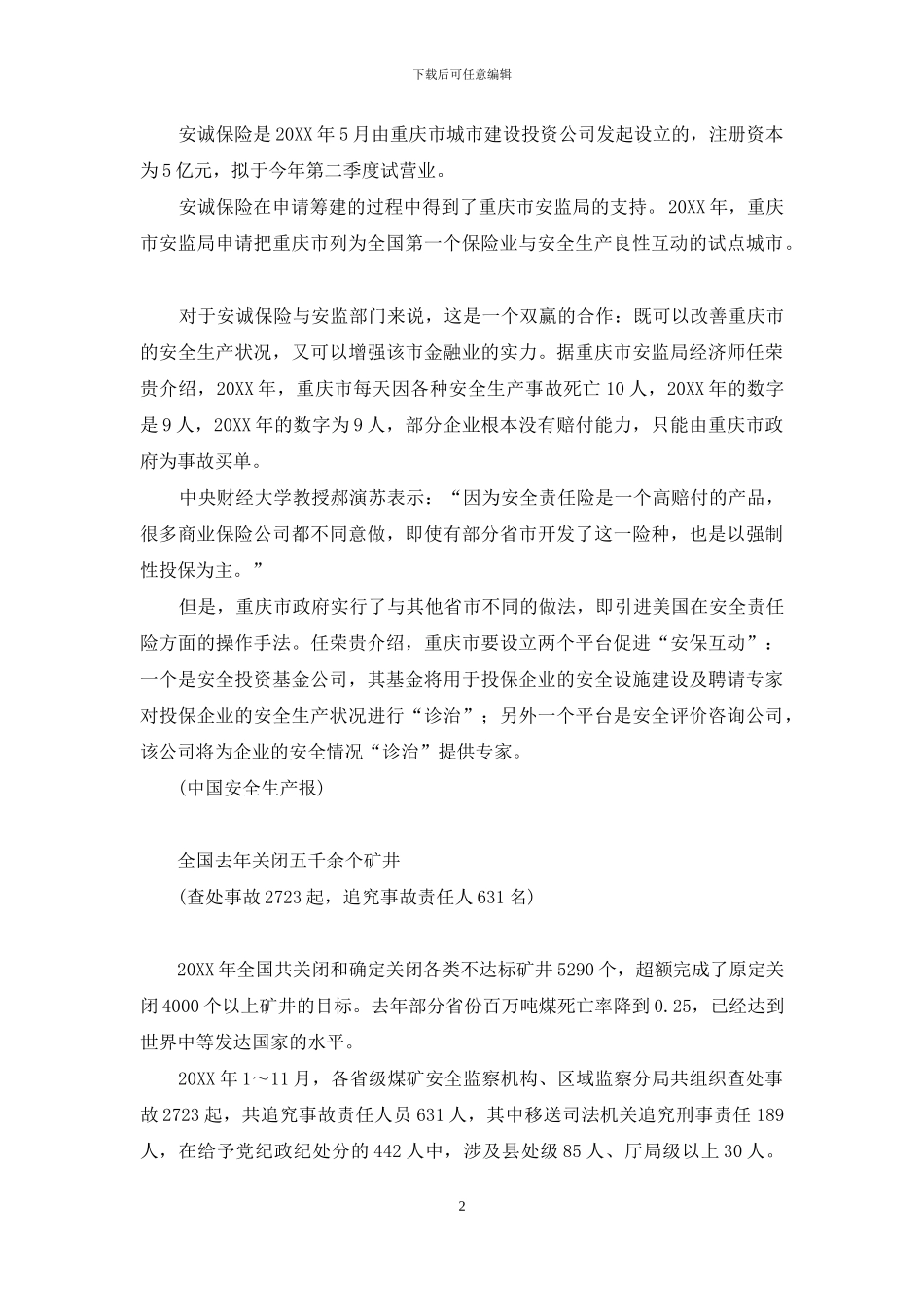 下载后可任意编辑

安诚保险是20XX年5月由重庆市城市建设投资公司发起设立的，注册资本为5亿元，拟于今年第二季度试营业。

安诚保险在申请筹建的过程中得到了重庆市安监局的支持。20XX年，重庆市安监局申请把重庆市列为全国第一个保险业与安全生产良性互动的试点城市。

对于安诚保险与安监部门来说，这是一个双赢的合作：既可以改善重庆市的安全生产状况，又可以增强该市金融业的实力。据重庆市安监局经济师任荣贵介绍，20XX年，重庆市每天因各种安全生产事故死亡10人，20XX年的数字是9人，20XX年的数字为9人，部分企业根本没有赔付能力，只能由重庆市政府为事故买单。

中央财经大学教授郝演苏表示：“因为安全责任险是一个高赔付的产品，很多商业保险公司都不同意做，即使有部分省市开发了这一险种，也是以强制性投保为主。”

但是，重庆市政府实行了与其他省市不同的做法，即引进美国在安全责任险方面的操作手法。任荣贵介绍，重庆市要设立两个平台促进“安保互动”：一个是安全投资基金公司，其基金将用于投保企业的安全设施建设及聘请专家对投保企业的安全生产状况进行“诊治”；另外一个平台是安全评价咨询公司，该公司将为企业的安全情况“诊治”提供专家。

(中国安全生产报)

全国去年关闭五千余个矿井

(查处事故2723起，追究事故责任人631名)

20XX年全国共关闭和确定关闭各类不达标矿井5290个，超额完成了原定关闭4000个以上矿井的目标。去年部分省份百万吨煤死亡率降到0.25，已经达到世界中等发达国家的水平。

20XX年1～11月，各省级煤矿安全监察机构、区域监察分局共组织查处事故2723起，共追究事故责任人员631人，其中移送司法机关追究刑事责任189人，在给予党纪政纪处分的442人中，涉及县处级85人、厅局级以上30人。

2